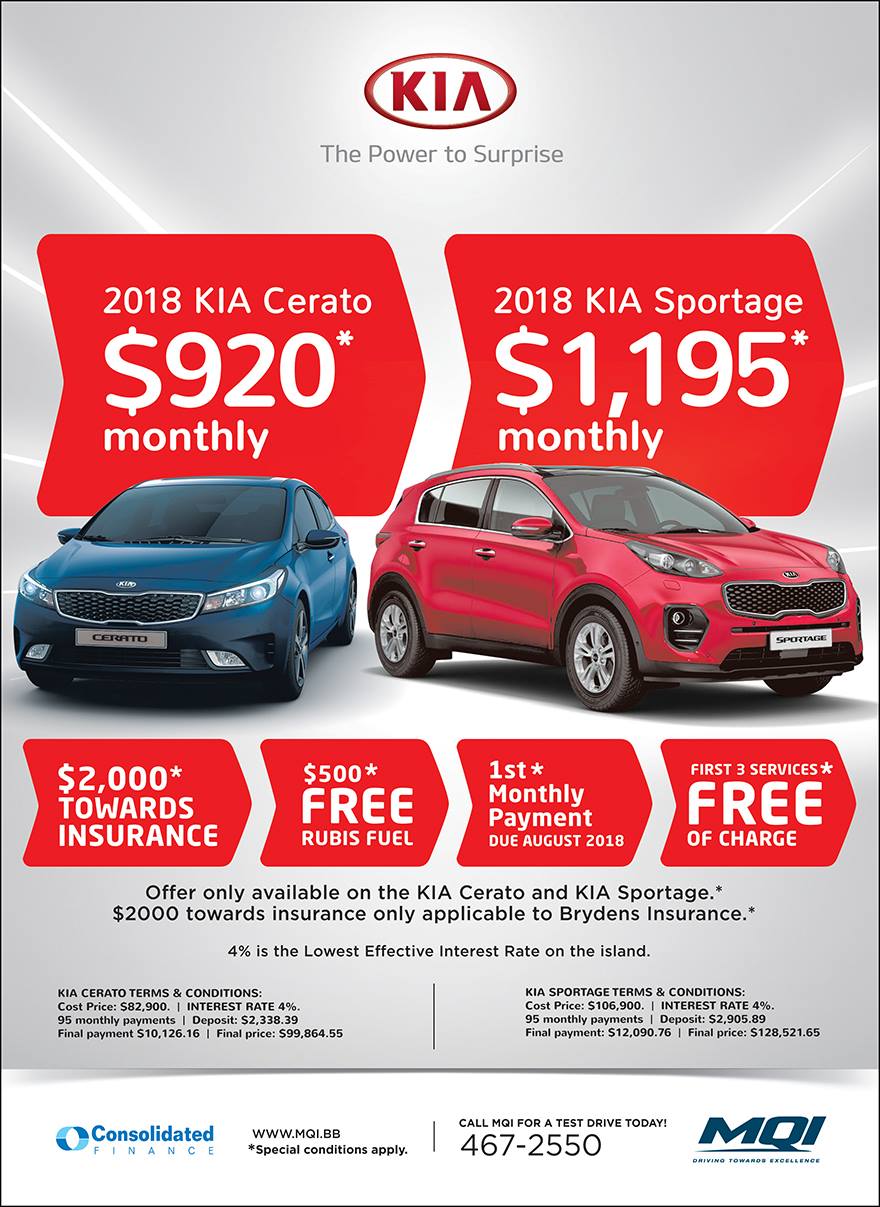 KIA

The Power to Surprise

2018 KIA Cerato
$920*
monthly

2018 KIA Sportage
$1,195*
monthly

CERATO

SPORTAGE

$2,000*
TOWARDS
INSURANCE

$500*
FREE
RUBIS FUEL

1st*
Monthly
Payment
DUE AUGUST 2018

FIRST 3 SERVICES*
FREE
OF CHARGE

Offer only available on the KIA Cerato and KIA Sportage.*
$2000 towards insurance only applicable to Brydens Insurance.*

4% is the Lowest Effective Interest Rate on the island.

KIA CERATO TERMS & CONDITIONS:
Cost Price: $82,900. | INTEREST RATE 4%.
95 monthly payments | Deposit: $2,338.39
Final payment $10,126.16 | Final price: $99,864.55

KIA SPORTAGE TERMS & CONDITIONS:
Cost Price: $106,900. | INTEREST RATE 4%.
95 monthly payments | Deposit: $2,905.89
Final payment: $12,090.76 | Final price: $128,521.65

Consolidated
FINANCE

WWW.MQI.BB
*Special conditions apply.

CALL MQI FOR A TEST DRIVE TODAY!
467-2550

MQI
DRIVING TOWARDS EXCELLENCE